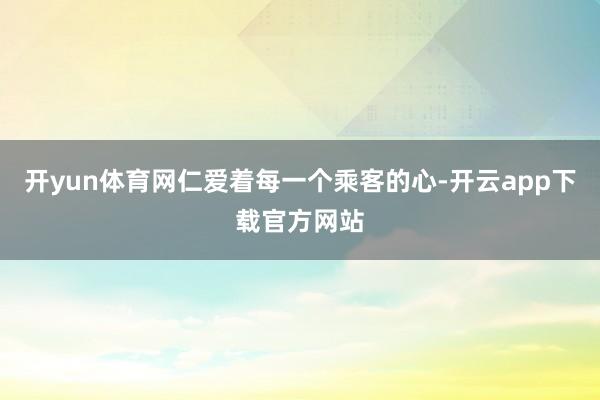 开yun体育网仁爱着每一个乘客的心-开云app下载官方网站